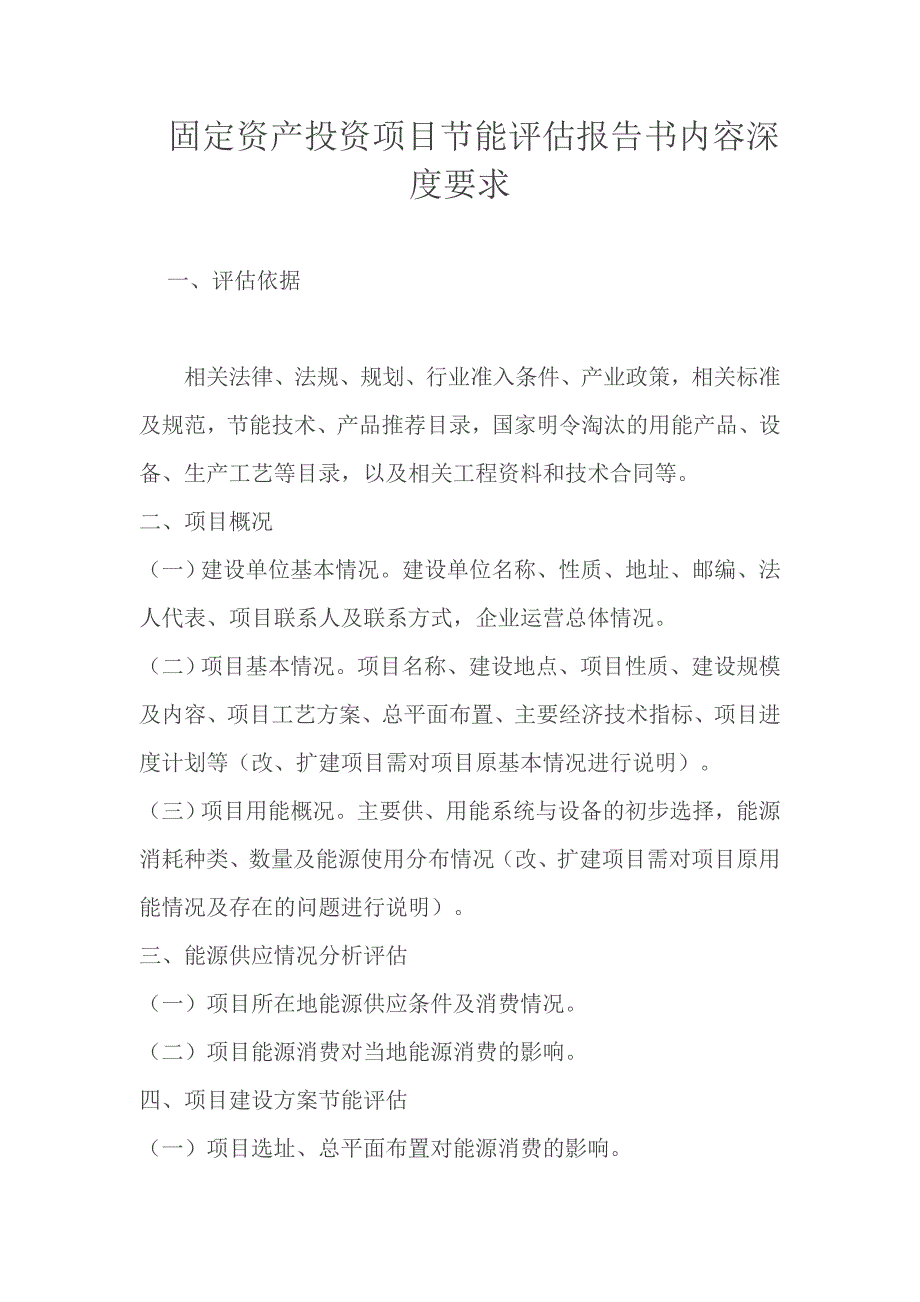 固定资产投资项目节能评估报告书内容深度要求

一、评估依据

相关法律、法规、规划、行业准入条件、产业政策，相关标准及规范，节能技术、产品推荐目录，国家明令淘汰的用能产品、设备、生产工艺等目录，以及相关工程资料和技术合同等。

二、项目概况

（一）建设单位基本情况。建设单位名称、性质、地址、邮编、法人代表、项目联系人及联系方式，企业运营总体情况。

（二）项目基本情况。项目名称、建设地点、项目性质、建设规模及内容、项目工艺方案、总平面布置、主要经济技术指标、项目进度计划等（改、扩建项目需对项目原基本情况进行说明）。

（三）项目用能概况。主要供、用能系统与设备的初步选择，能源消耗种类、数量及能源使用分布情况（改、扩建项目需对项目原用能情况及存在的问题进行说明）。

三、能源供应情况分析评估

（一）项目所在地能源供应条件及消费情况。

（二）项目能源消费对当地能源消费的影响。

四、项目建设方案节能评估

（一）项目选址、总平面布置对能源消费的影响。